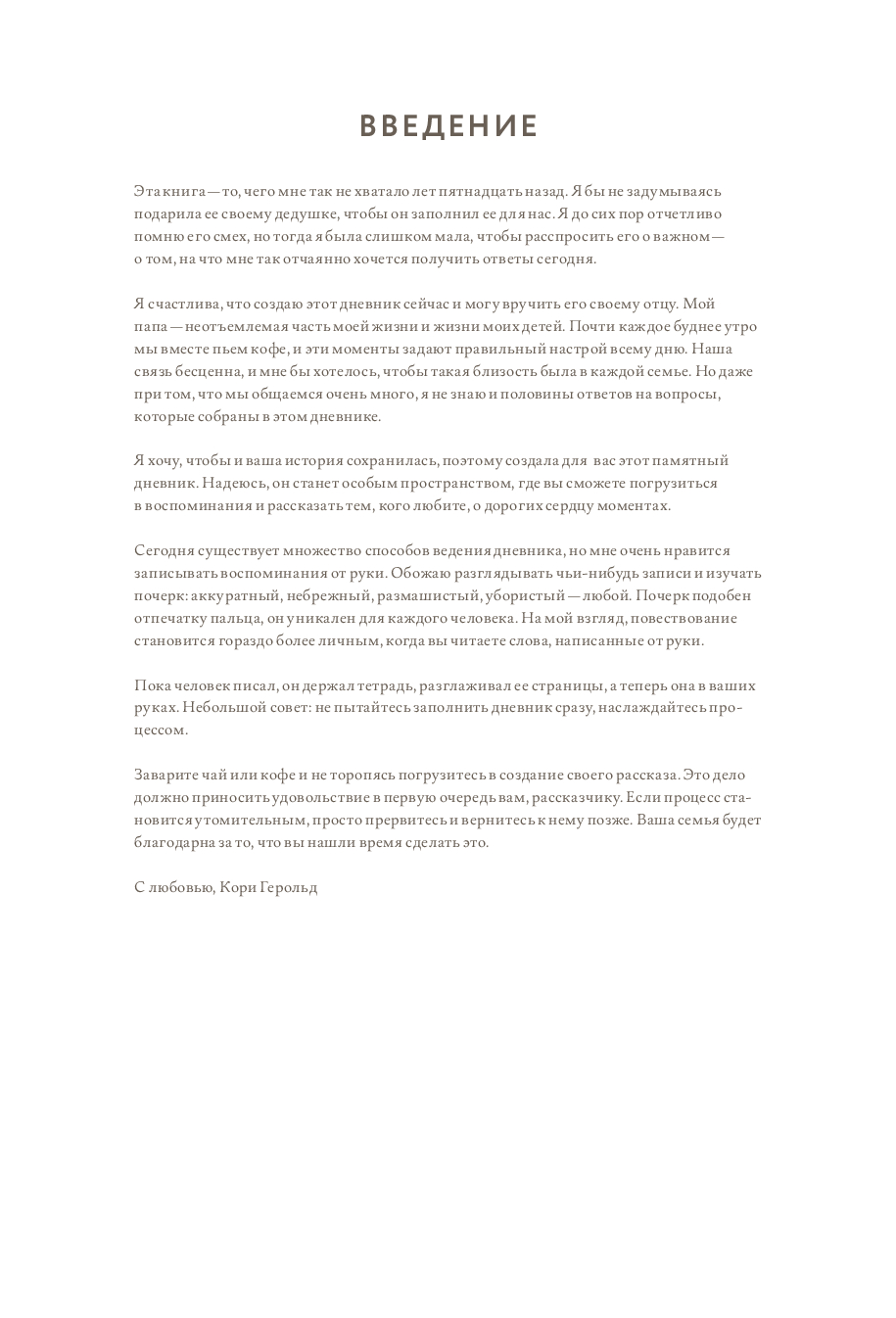 ВВЕДЕНИЕ

Эта книга — то, чего мне так не хватало лет пятнадцать назад. Я бы не задумываясь подарила ее своему дедушке, чтобы он заполнил ее для нас. Я до сих пор отчетливо помню его смех, но тогда я была слишком мала, чтобы расспросить его о важном — о том, на что мне так отчаянно хочется получить ответы сегодня.

Я счастлива, что создаю этот дневник сейчас и могу вручить его своему отцу. Мой папа — неотъемлемая часть моей жизни и жизни моих детей. Почти каждое буднее утро мы вместе пьем кофе, и эти моменты задают правильный настрой всему дню. Наша связь бесценна, и мне бы хотелось, чтобы такая близость была в каждой семье. Но даже при том, что мы общаемся очень много, я не знаю и половины ответов на вопросы, которые собраны в этом дневнике.

Я хочу, чтобы и ваша история сохранилась, поэтому создала для вас этот памятный дневник. Надеюсь, он станет особым пространством, где вы сможете погрузиться в воспоминания и рассказать тем, кого любите, о дорогих сердцу моментах.

Сегодня существует множество способов ведения дневника, но мне очень нравится записывать воспоминания от руки. Обожаю разглядывать чьи-нибудь записи и изучать почерк: аккуратный, небрежный, размашистый, убористый — любой. Почерк подобен отпечатку пальца, он уникален для каждого человека. На мой взгляд, повествование становится гораздо более личным, когда вы читаете слова, написанные от руки.

Пока человек писал, он держал тетрадь, разглаживал ее страницы, а теперь она в ваших руках. Небольшой совет: не пытайтесь заполнить дневник сразу, наслаждайтесь процессом.

Заварите чай или кофе и не торопясь погрузитесь в создание своего рассказа. Это дело должно приносить удовольствие в первую очередь вам, рассказчику. Если процесс становится утомительным, просто прервитесь и вернитесь к нему позже. Ваша семья будет благодарна за то, что вы нашли время сделать это.

С любовью, Кори Герольд